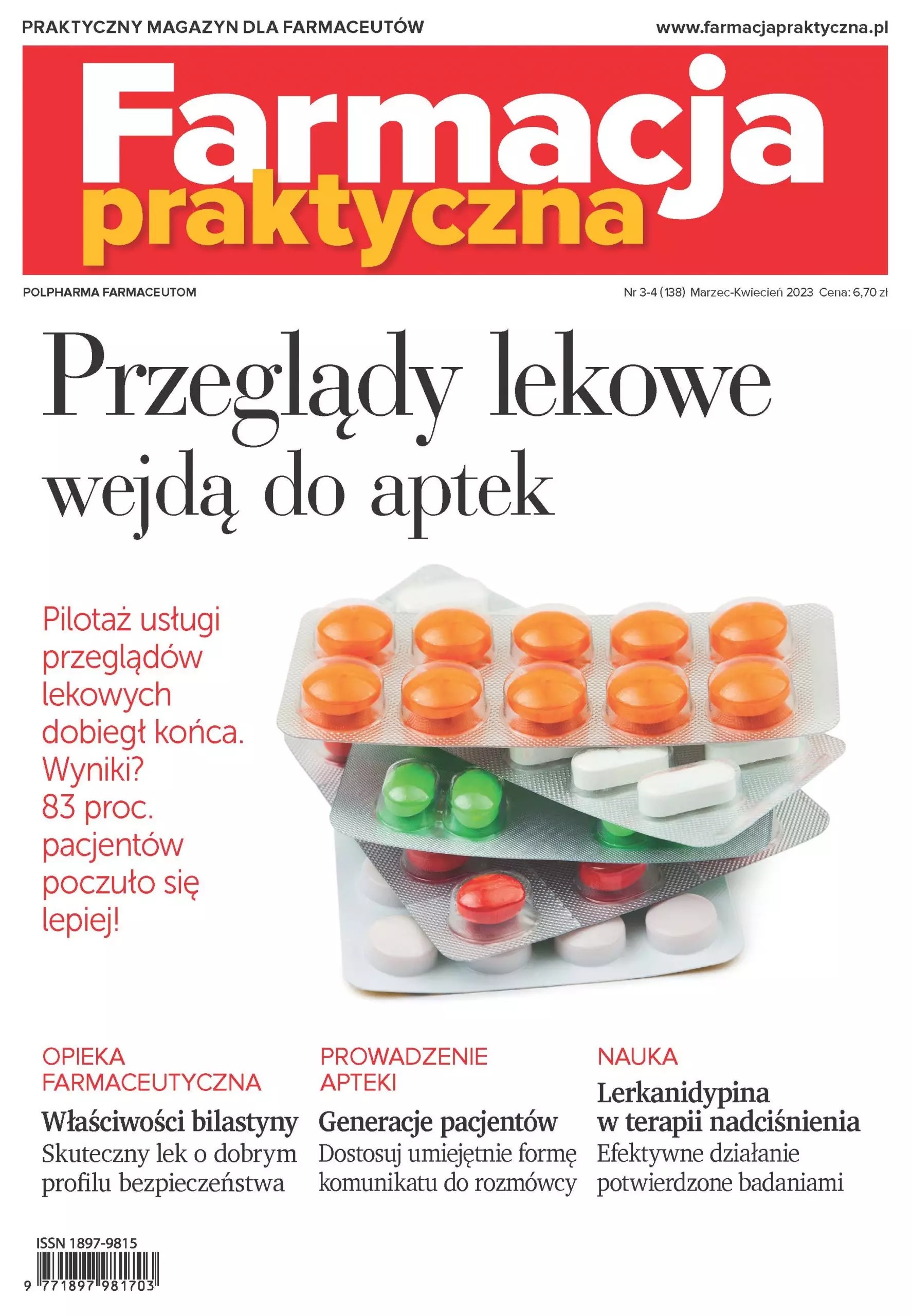 PRAKTYCZNY MAGAZYN DLA FARMACEUTÓW
www.farmacjapraktyczna.pl

Farmacja
praktyczna

POLPHARMA FARMACEUTOM
Nr 3-4 (138) Marzec-Kwiecień 2023 Cena: 6,70 zł

Przeglądy lekowe wejdą do aptek

Pilotaż usługi przeglądów lekowych dobiegł końca. Wyniki? 83 proc. pacjentów poczuło się lepiej!

OPIEKA FARMACEUTYCZNA
Właściwości bilastyny
Skuteczny lek o dobrym profilu bezpieczeństwa

PROWADZENIE APTEKI
Generacje pacjentów
Dostosuj umiejętnie formę komunikatu do rozmówcy

NAUKA
Lerkanidypina w terapii nadciśnienia
Efektywne działanie potwierdzone badaniami

ISSN 1897-9815
9 771897 981703